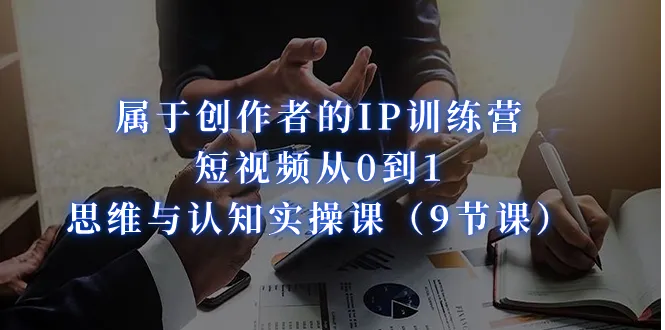 属于创作者的IP训练营
短视频从0到1
思维与认知实操课（9节课）